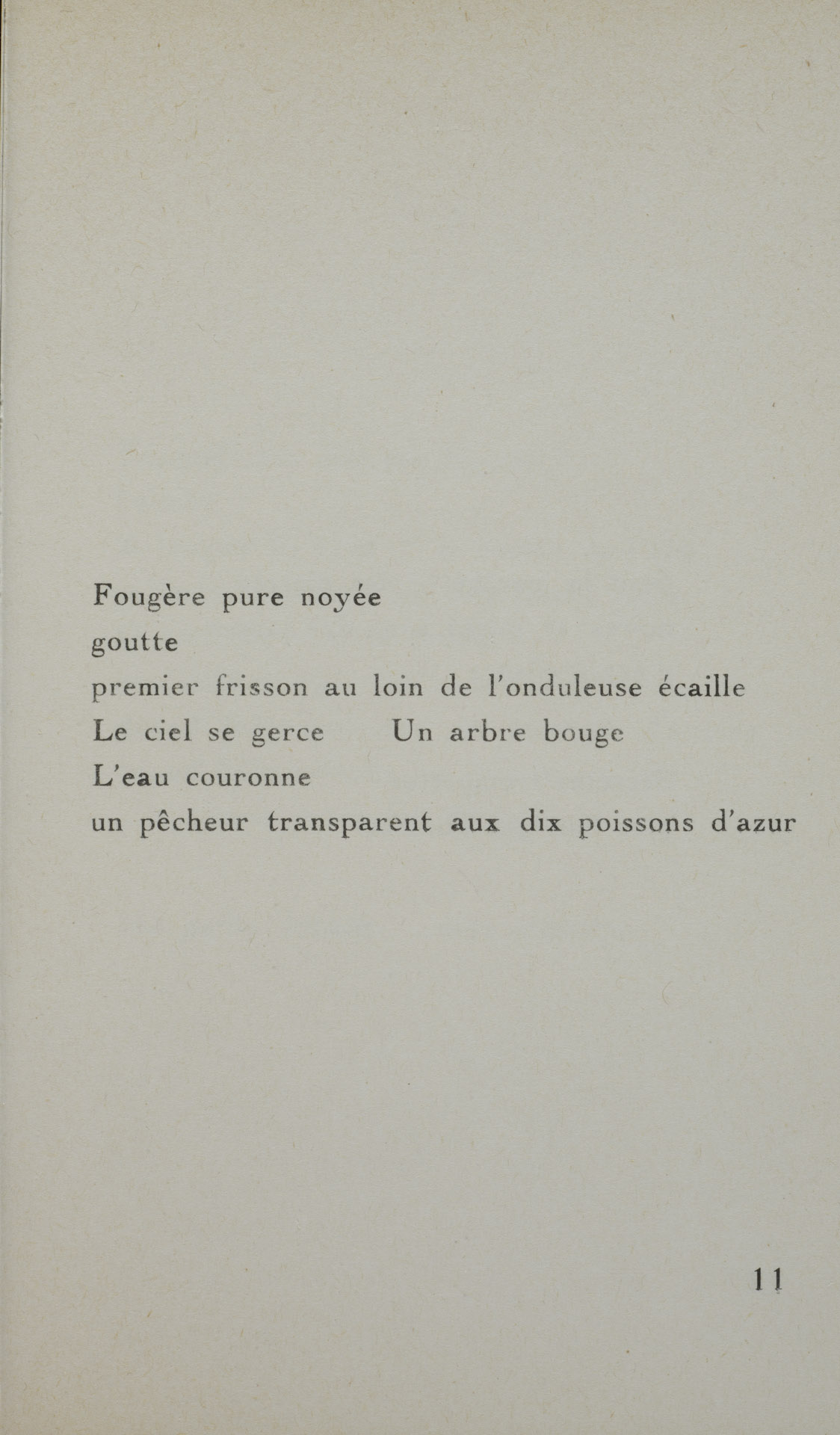 Fougère pure noyée
goutte
premier frisson au loin de l'onduleuse écaille
Le ciel se gerce   Un arbre bouge
L'eau couronne
un pêcheur transparent aux dix poissons d'azur

11